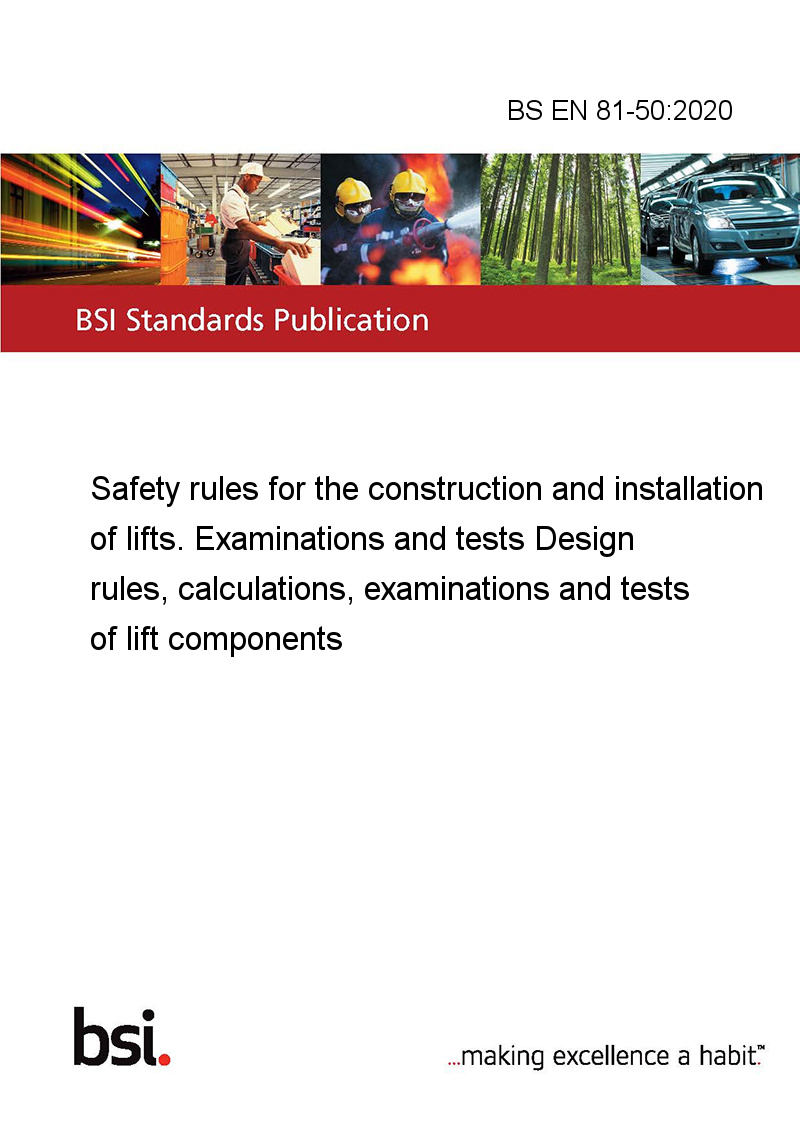 BS EN 81-50:2020

BSI Standards Publication

Safety rules for the construction and installation of lifts. Examinations and tests Design rules, calculations, examinations and tests of lift components

bsi.

...making excellence a habit.™